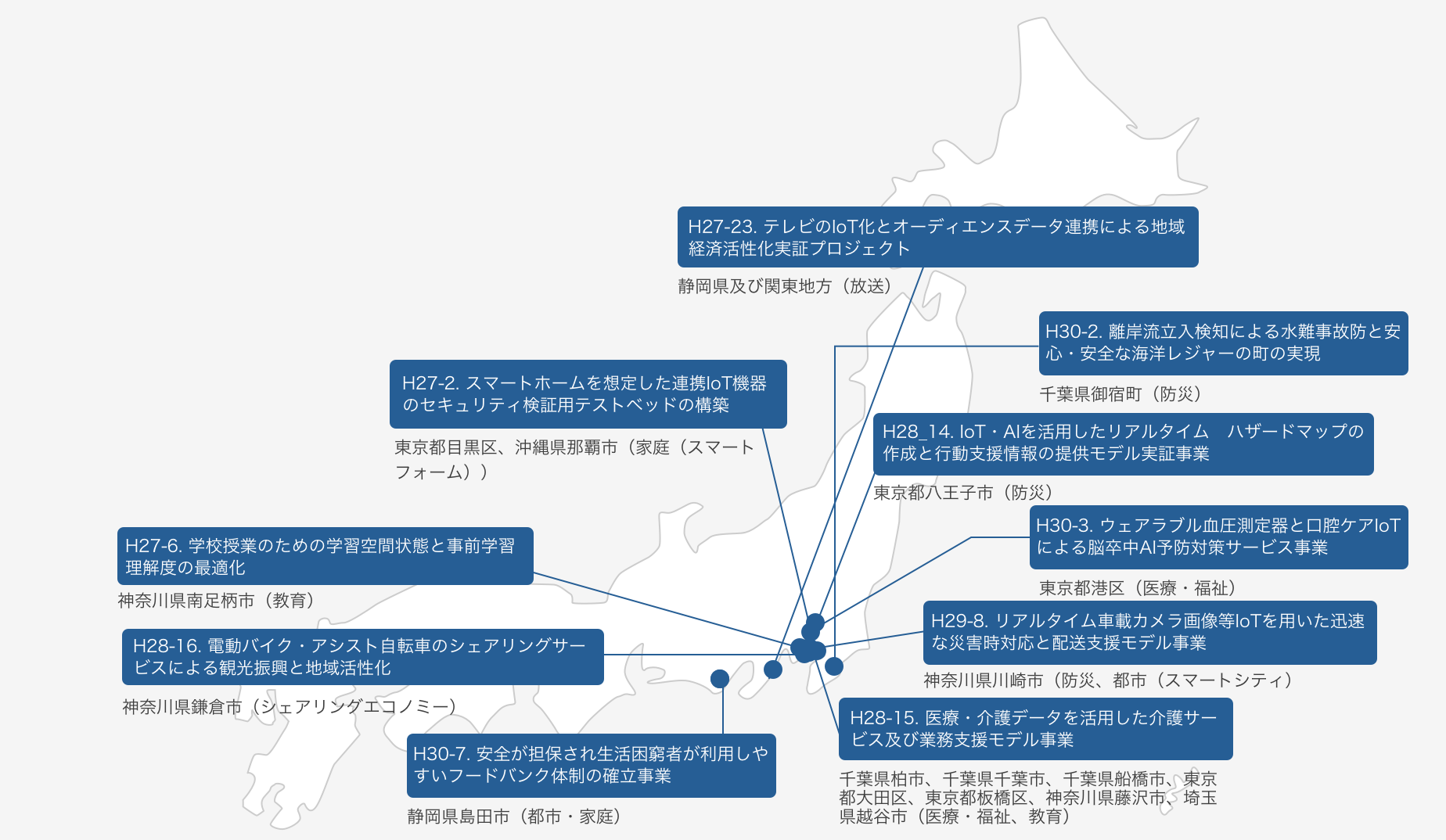 H27-23. テレビのIoT化とオーディエンスデータ連携による地域経済活性化実証プロジェクト

静岡県及び関東地方（放送）

H30-2. 離岸流立入検知による水難事故防と安心・安全な海洋レジャーの町の実現

千葉県御宿町（防災）

H27-2. スマートホームを想定した連携IoT機器のセキュリティ検証用テストベッドの構築

東京都目黒区、沖縄県那覇市（家庭（スマートフォーム））

H28_14. IoT・AIを活用したリアルタイム　ハザードマップの作成と行動支援情報の提供モデル実証事業

東京都八王子市（防災）

H30-3. ウェアラブル血圧測定器と口腔ケアIoTによる脳卒中AI予防対策サービス事業

東京都港区（医療・福祉）

H27-6. 学校授業のための学習空間状態と事前学習理解度の最適化

神奈川県南足柄市（教育）

H29-8. リアルタイム車載カメラ画像等IoTを用いた迅速な災害時対応と配送支援モデル事業

神奈川県川崎市（防災、都市（スマートシティ）

H28-16. 電動バイク・アシスト自転車のシェアリングサービスによる観光振興と地域活性化

神奈川県鎌倉市（シェアリングエコノミー）

H28-15. 医療・介護データを活用した介護サービス及び業務支援モデル事業

千葉県柏市、千葉県千葉市、千葉県船橋市、東京都大田区、東京都板橋区、神奈川県藤沢市、埼玉県越谷市（医療・福祉、教育）

H30-7. 安全が担保され生活困窮者が利用しやすいフードバンク体制の確立事業

静岡県島田市（都市・家庭）